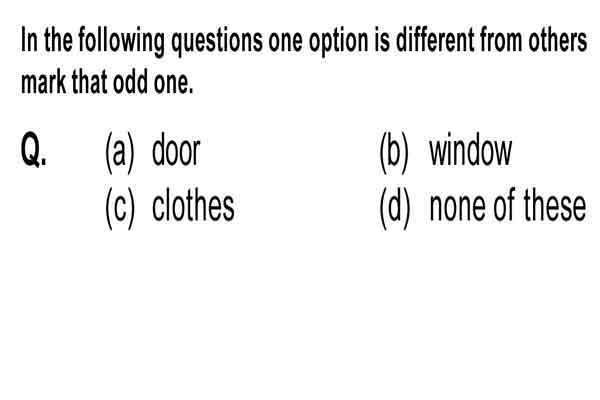 In the following questions one option is different from others mark that odd one.

Q. (a) door (b) window
(c) clothes (d) none of these